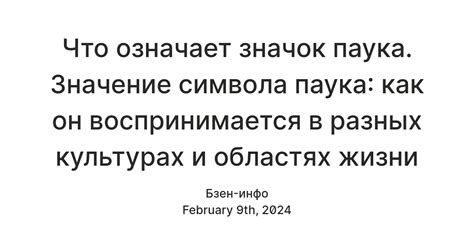 Что означает значок паука. Значение символа паука: как он воспринимается в разных культурах и областях жизни

Бзен-инфо
February 9th, 2024